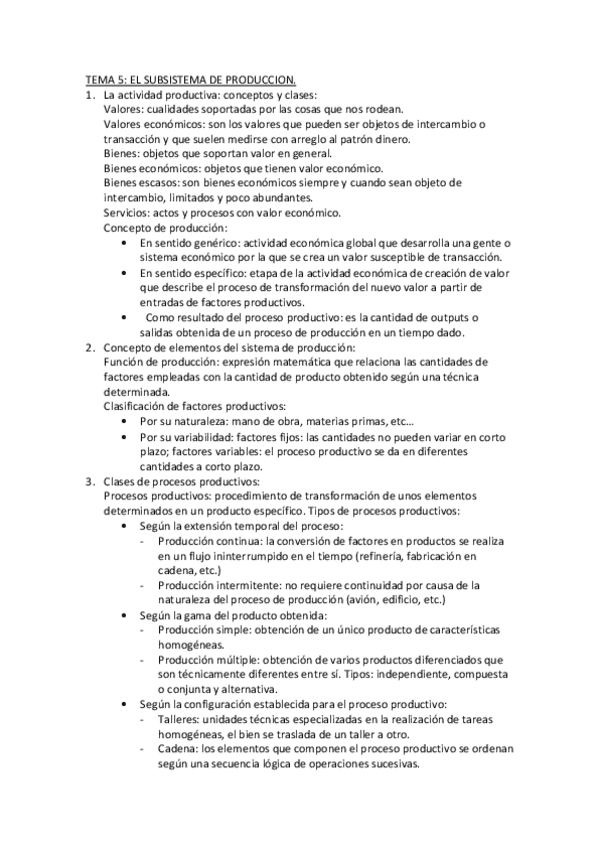 TEMA 5: EL SUBSISTEMA DE PRODUCCION.

1. La actividad productiva: conceptos y clases:
Valores: cualidades soportadas por las cosas que nos rodean.
Valores económicos: son los valores que pueden ser objetos de intercambio o transacción y que suelen medirse con arreglo al patrón dinero.
Bienes: objetos que soportan valor en general.
Bienes económicos: objetos que tienen valor económico.
Bienes escasos: son bienes económicos siempre y cuando sean objeto de intercambio, limitados y poco abundantes.
Servicios: actos y procesos con valor económico.
Concepto de producción:
• En sentido genérico: actividad económica global que desarrolla una gente o sistema económico por la que se crea un valor susceptible de transacción.
• En sentido específico: etapa de la actividad económica de creación de valor que describe el proceso de transformación del nuevo valor a partir de entradas de factores productivos.
• Como resultado del proceso productivo: es la cantidad de outputs o salidas obtenida de un proceso de producción en un tiempo dado.

2. Concepto de elementos del sistema de producción:
Función de producción: expresión matemática que relaciona las cantidades de factores empleadas con la cantidad de producto obtenido según una técnica determinada.
Clasificación de factores productivos:
• Por su naturaleza: mano de obra, materias primas, etc…
• Por su variabilidad: factores fijos: las cantidades no pueden variar en corto plazo; factores variables: el proceso productivo se da en diferentes cantidades a corto plazo.

3. Clases de procesos productivos:
Procesos productivos: procedimiento de transformación de unos elementos determinados en un producto específico. Tipos de procesos productivos:
• Según la extensión temporal del proceso:
- Producción continua: la conversión de factores en productos se realiza en un flujo ininterrumpido en el tiempo (refinería, fabricación en cadena, etc.)
- Producción intermitente: no requiere continuidad por causa de la naturaleza del proceso de producción (avión, edificio, etc.)
• Según la gama del producto obtenida:
- Producción simple: obtención de un único producto de características homogéneas.
- Producción múltiple: obtención de varios productos diferenciados que son técnicamente diferentes entre sí. Tipos: independiente, compuesta o conjunta y alternativa.
• Según la configuración establecida para el proceso productivo:
- Talleres: unidades técnicas especializadas en la realización de tareas homogéneas, el bien se traslada de un taller a otro.
- Cadena: los elementos que componen el proceso productivo se ordenan según una secuencia lógica de operaciones sucesivas.